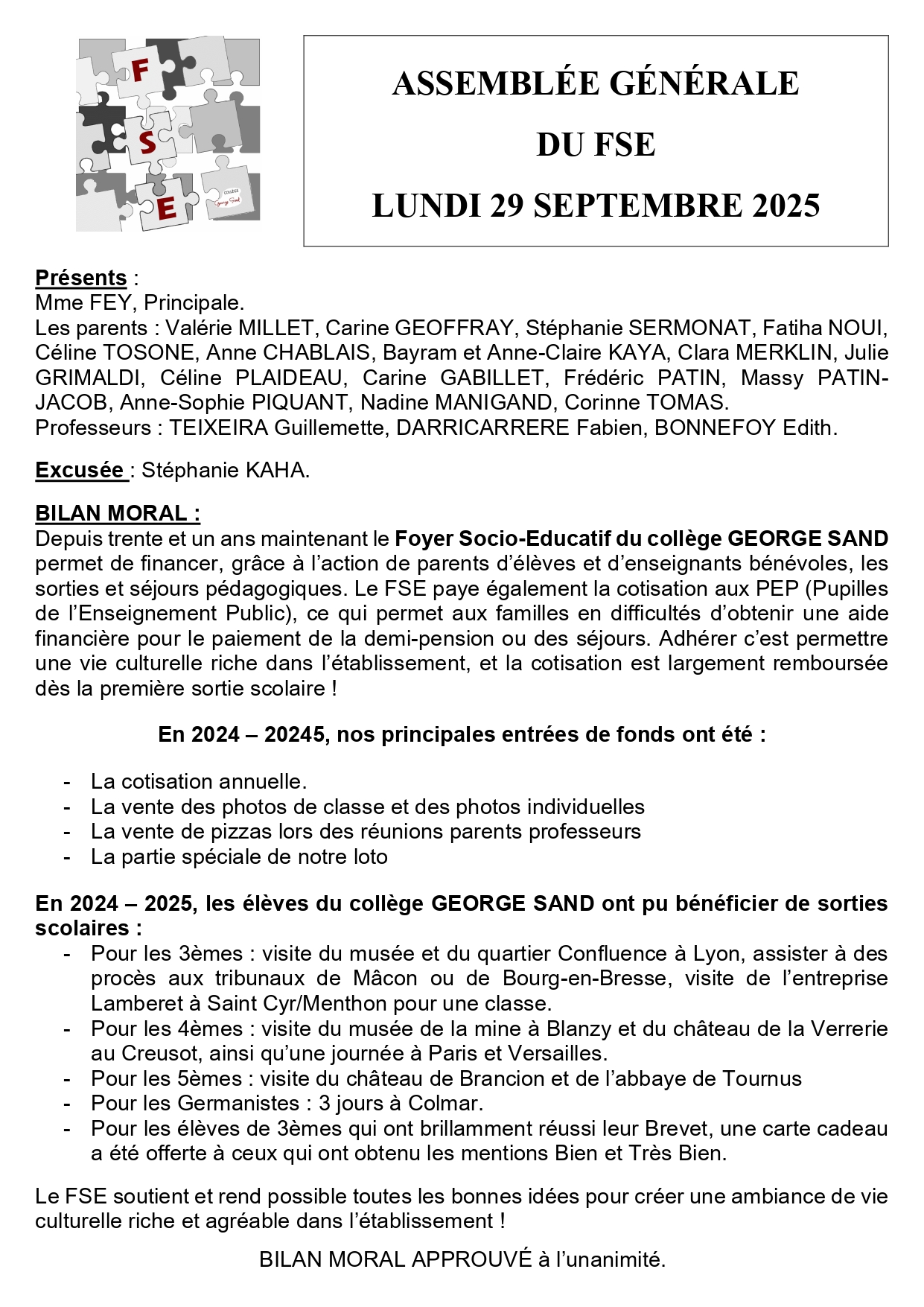 F
S
E
COLLÈGE
George Sand

ASSEMBLÉE GÉNÉRALE
DU FSE
LUNDI 29 SEPTEMBRE 2025

Présents :
Mme FEY, Principale.
Les parents : Valérie MILLET, Carine GEOFFRAY, Stéphanie SERMONAT, Fatiha NOUI, Céline TOSONE, Anne CHABLAIS, Bayram et Anne-Claire KAYA, Clara MERKLIN, Julie GRIMALDI, Céline PLAIDEAU, Carine GABILLET, Frédéric PATIN, Massy PATIN-JACOB, Anne-Sophie PIQUANT, Nadine MANIGAND, Corinne TOMAS.
Professeurs : TEIXEIRA Guillemette, DARRICARRERE Fabien, BONNEFOY Edith.

Excusée : Stéphanie KAHA.

BILAN MORAL :
Depuis trente et un ans maintenant le Foyer Socio-Educatif du collège GEORGE SAND permet de financer, grâce à l'action de parents d'élèves et d'enseignants bénévoles, les sorties et séjours pédagogiques. Le FSE paye également la cotisation aux PEP (Pupilles de l'Enseignement Public), ce qui permet aux familles en difficultés d'obtenir une aide financière pour le paiement de la demi-pension ou des séjours. Adhérer c'est permettre une vie culturelle riche dans l'établissement, et la cotisation est largement remboursée dès la première sortie scolaire !

En 2024 – 20245, nos principales entrées de fonds ont été :

- La cotisation annuelle.
- La vente des photos de classe et des photos individuelles
- La vente de pizzas lors des réunions parents professeurs
- La partie spéciale de notre loto

En 2024 – 2025, les élèves du collège GEORGE SAND ont pu bénéficier de sorties scolaires :
- Pour les 3èmes : visite du musée et du quartier Confluence à Lyon, assister à des procès aux tribunaux de Mâcon ou de Bourg-en-Bresse, visite de l'entreprise Lamberet à Saint Cyr/Menthon pour une classe.
- Pour les 4èmes : visite du musée de la mine à Blanzy et du château de la Verrerie au Creusot, ainsi qu'une journée à Paris et Versailles.
- Pour les 5èmes : visite du château de Brancion et de l'abbaye de Tournus
- Pour les Germanistes : 3 jours à Colmar.
- Pour les élèves de 3èmes qui ont brillamment réussi leur Brevet, une carte cadeau a été offerte à ceux qui ont obtenu les mentions Bien et Très Bien.

Le FSE soutient et rend possible toutes les bonnes idées pour créer une ambiance de vie culturelle riche et agréable dans l'établissement !

BILAN MORAL APPROUVÉ à l'unanimité.